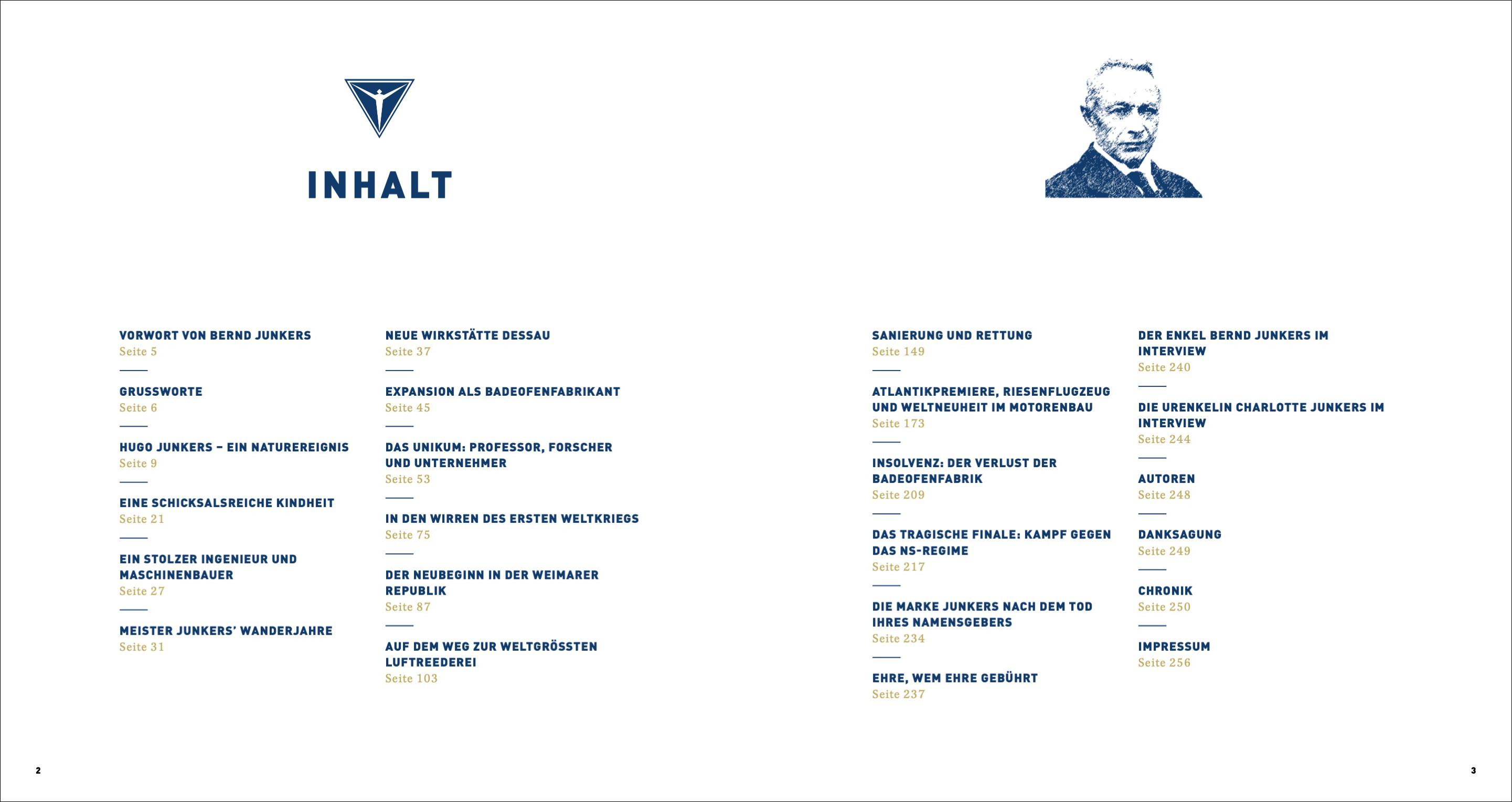 INHALT

VORWORT VON BERND JUNKERS
Seite 5

GRUSSWORTE
Seite 6

HUGO JUNKERS – EIN NATUREREIGNIS
Seite 9

EINE SCHICKSALSREICHE KINDHEIT
Seite 21

EIN STOLZER INGENIEUR UND MASCHINENBAUER
Seite 27

MEISTER JUNKERS' WANDERJAHRE
Seite 31

NEUE WIRKSTÄTTE DESSAU
Seite 37

EXPANSION ALS BADEOFENFABRIKANT
Seite 45

DAS UNIKUM: PROFESSOR, FORSCHER UND UNTERNEHMER
Seite 53

IN DEN WIRREN DES ERSTEN WELTKRIEGS
Seite 75

DER NEUBEGINN IN DER WEIMARER REPUBLIK
Seite 87

AUF DEM WEG ZUR WELTGRÖSSTEN LUFTREEDEREI
Seite 103

SANIERUNG UND RETTUNG
Seite 149

ATLANTIKPREMIERE, RIESENFLUGZEUG UND WELTNEUHEIT IM MOTORENBAU
Seite 173

INSOLVENZ: DER VERLUST DER BADEOFENFABRIK
Seite 209

DAS TRAGISCHE FINALE: KAMPF GEGEN DAS NS-REGIME
Seite 217

DIE MARKE JUNKERS NACH DEM TOD IHRES NAMENSGEBERS
Seite 234

EHRE, WEM EHRE GEBÜHRT
Seite 237

DER ENKEL BERND JUNKERS IM INTERVIEW
Seite 240

DIE URENKELIN CHARLOTTE JUNKERS IM INTERVIEW
Seite 244

AUTOREN
Seite 248

DANKSAGUNG
Seite 249

CHRONIK
Seite 250

IMPRESSUM
Seite 256

2

3